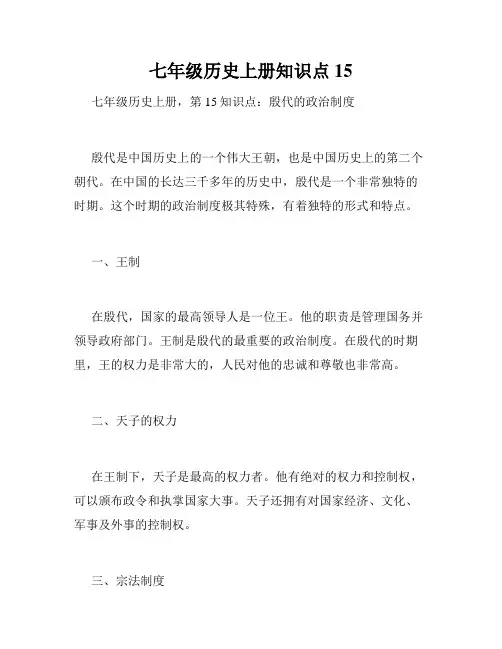 七年级历史上册知识点 15

七年级历史上册，第 15 知识点：殷代的政治制度

殷代是中国历史上的一个伟大王朝，也是中国历史上的第二个朝代。在中国的长达三千多年的历史中，殷代是一个非常独特的时期。这个时期的政治制度极其特殊，有着独特的形式和特点。

一、王制

在殷代，国家的最高领导人是一位王。他的职责是管理国务并领导政府部门。王制是殷代的最重要的政治制度。在殷代的时期里，王的权力是非常大的，人民对他的忠诚和尊敬也非常高。

二、天子的权力

在王制下，天子是最高的权力者。他有绝对的权力和控制权，可以颁布政令和执掌国家大事。天子还拥有对国家经济、文化、军事及外事的控制权。

三、宗法制度